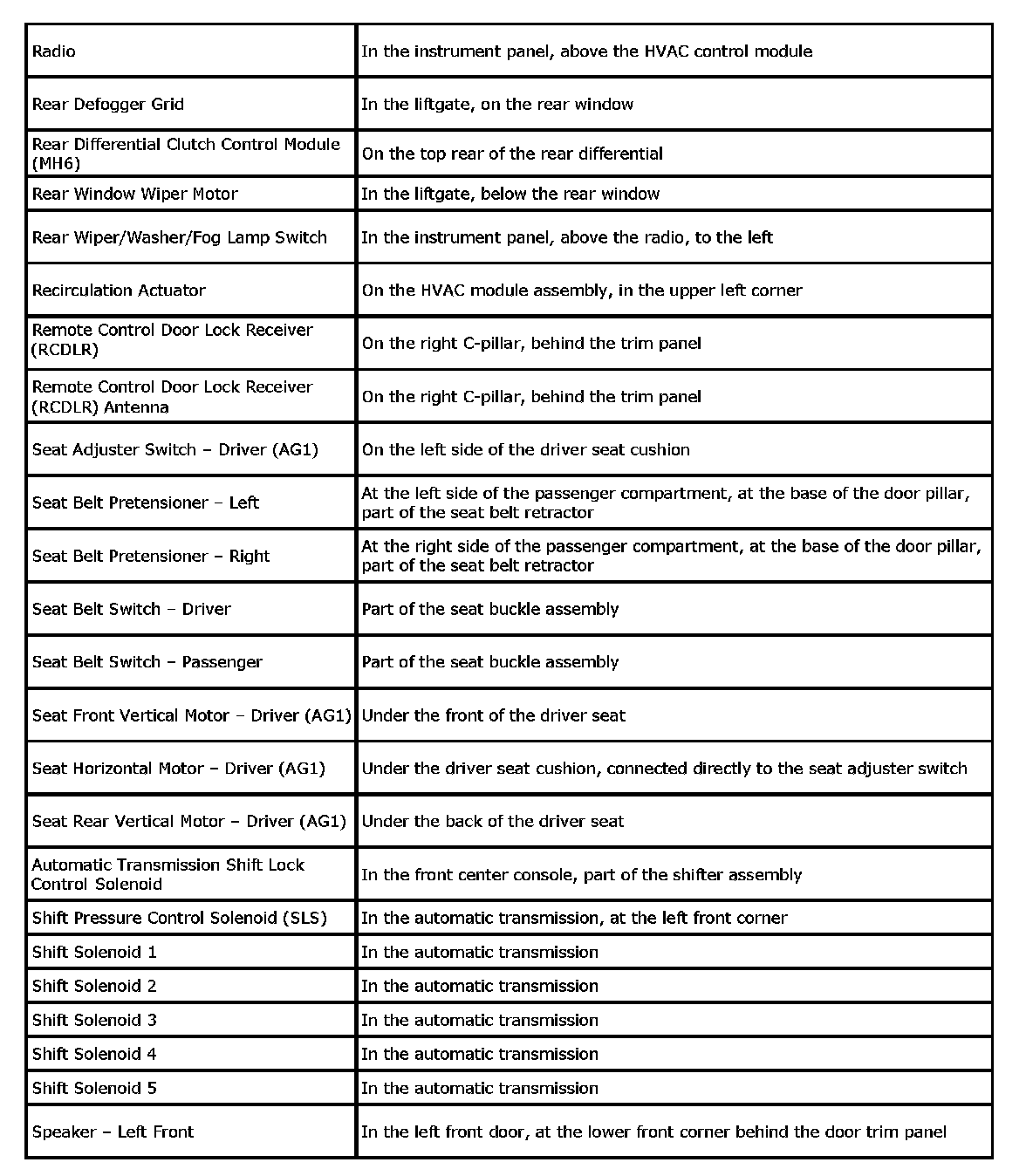 | | |
|---|---|
| Radio | In the instrument panel, above the HVAC control module |
| Rear Defogger Grid | In the liftgate, on the rear window |
| Rear Differential Clutch Control Module (MH6) | On the top rear of the rear differential |
| Rear Window Wiper Motor | In the liftgate, below the rear window |
| Rear Wiper/Washer/Fog Lamp Switch | In the instrument panel, above the radio, to the left |
| Recirculation Actuator | On the HVAC module assembly, in the upper left corner |
| Remote Control Door Lock Receiver (RCDLR) | On the right C-pillar, behind the trim panel |
| Remote Control Door Lock Receiver (RCDLR) Antenna | On the right C-pillar, behind the trim panel |
| Seat Adjuster Switch – Driver (AG1) | On the left side of the driver seat cushion |
| Seat Belt Pretensioner – Left | At the left side of the passenger compartment, at the base of the door pillar, part of the seat belt retractor |
| Seat Belt Pretensioner – Right | At the right side of the passenger compartment, at the base of the door pillar, part of the seat belt retractor |
| Seat Belt Switch – Driver | Part of the seat buckle assembly |
| Seat Belt Switch – Passenger | Part of the seat buckle assembly |
| Seat Front Vertical Motor – Driver (AG1) | Under the front of the driver seat |
| Seat Horizontal Motor – Driver (AG1) | Under the driver seat cushion, connected directly to the seat adjuster switch |
| Seat Rear Vertical Motor – Driver (AG1) | Under the back of the driver seat |
| Automatic Transmission Shift Lock Control Solenoid | In the front center console, part of the shifter assembly |
| Shift Pressure Control Solenoid (SLS) | In the automatic transmission, at the left front corner |
| Shift Solenoid 1 | In the automatic transmission |
| Shift Solenoid 2 | In the automatic transmission |
| Shift Solenoid 3 | In the automatic transmission |
| Shift Solenoid 4 | In the automatic transmission |
| Shift Solenoid 5 | In the automatic transmission |
| Speaker – Left Front | In the left front door, at the lower front corner behind the door trim panel |